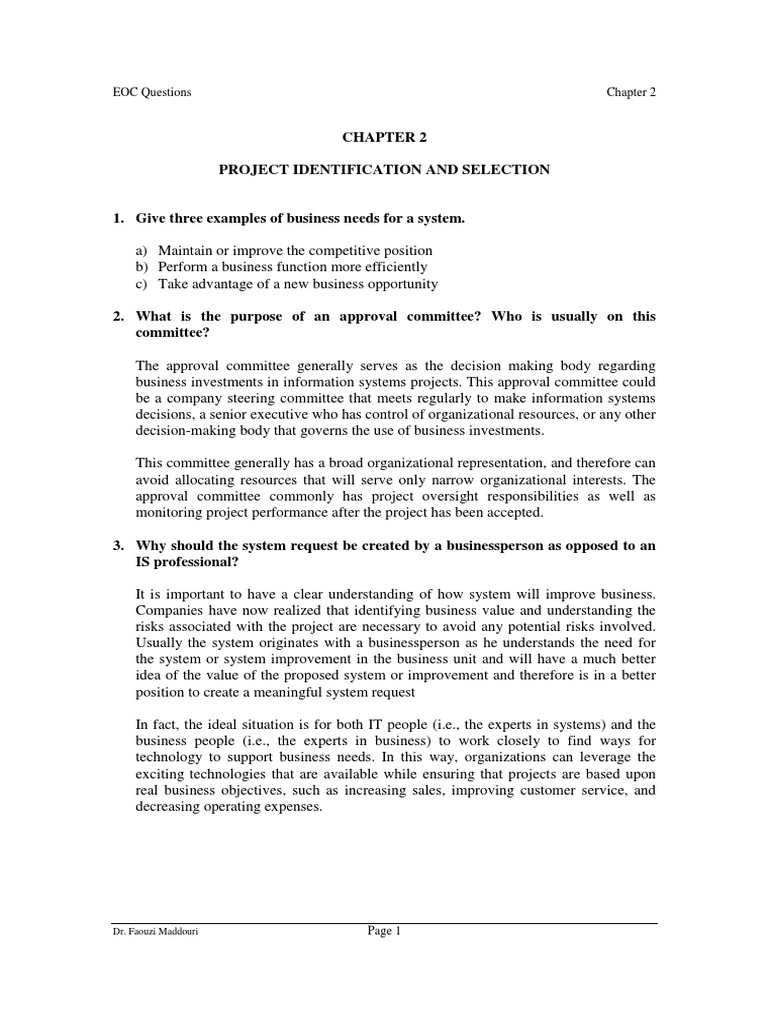 EOC Questions

Chapter 2

CHAPTER 2

PROJECT IDENTIFICATION AND SELECTION

1. Give three examples of business needs for a system.

a) Maintain or improve the competitive position
b) Perform a business function more efficiently
c) Take advantage of a new business opportunity

2. What is the purpose of an approval committee? Who is usually on this committee?

The approval committee generally serves as the decision making body regarding business investments in information systems projects. This approval committee could be a company steering committee that meets regularly to make information systems decisions, a senior executive who has control of organizational resources, or any other decision-making body that governs the use of business investments.

This committee generally has a broad organizational representation, and therefore can avoid allocating resources that will serve only narrow organizational interests. The approval committee commonly has project oversight responsibilities as well as monitoring project performance after the project has been accepted.

3. Why should the system request be created by a businessperson as opposed to an IS professional?

It is important to have a clear understanding of how system will improve business. Companies have now realized that identifying business value and understanding the risks associated with the project are necessary to avoid any potential risks involved. Usually the system originates with a businessperson as he understands the need for the system or system improvement in the business unit and will have a much better idea of the value of the proposed system or improvement and therefore is in a better position to create a meaningful system request

In fact, the ideal situation is for both IT people (i.e., the experts in systems) and the business people (i.e., the experts in business) to work closely to find ways for technology to support business needs. In this way, organizations can leverage the exciting technologies that are available while ensuring that projects are based upon real business objectives, such as increasing sales, improving customer service, and decreasing operating expenses.

Dr. Faouzi Maddouri

Page 1